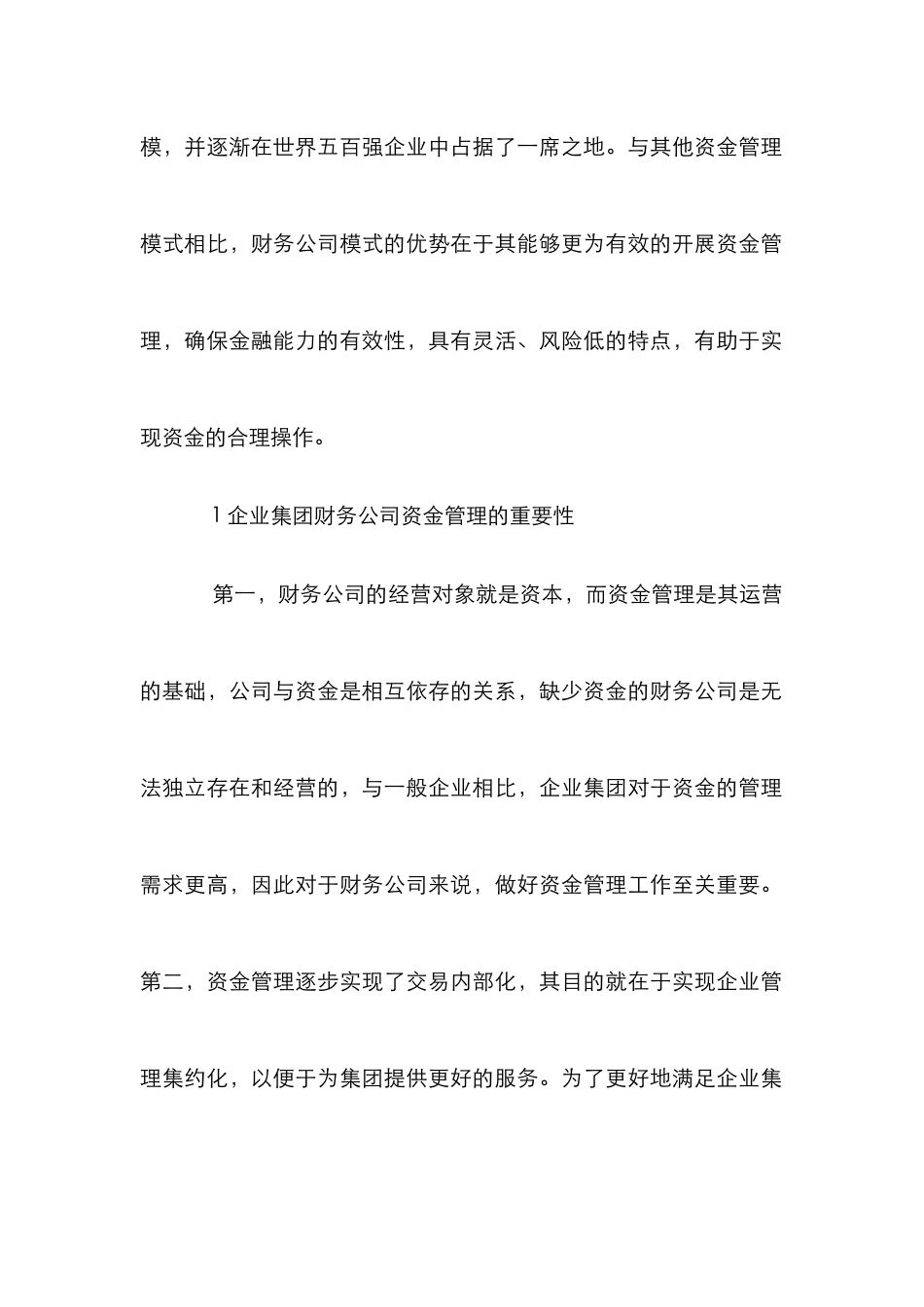 模，并逐渐在世界五百强企业中占据了一席之地。与其他资金管理模式相比，财务公司模式的优势在于其能够更为有效的开展资金管理，确保金融能力的有效性，具有灵活、风险低的特点，有助于实现资金的合理操作。

1 企业集团财务公司资金管理的重要性

第一，财务公司的经营对象就是资本，而资金管理是其运营的基础，公司与资金是相互依存的关系，缺少资金的财务公司是无法独立存在和经营的，与一般企业相比，企业集团对于资金的管理需求更高，因此对于财务公司来说，做好资金管理工作至关重要。第二，资金管理逐步实现了交易内部化，其目的就在于实现企业管理集约化，以便于为集团提供更好的服务。为了更好地满足企业集